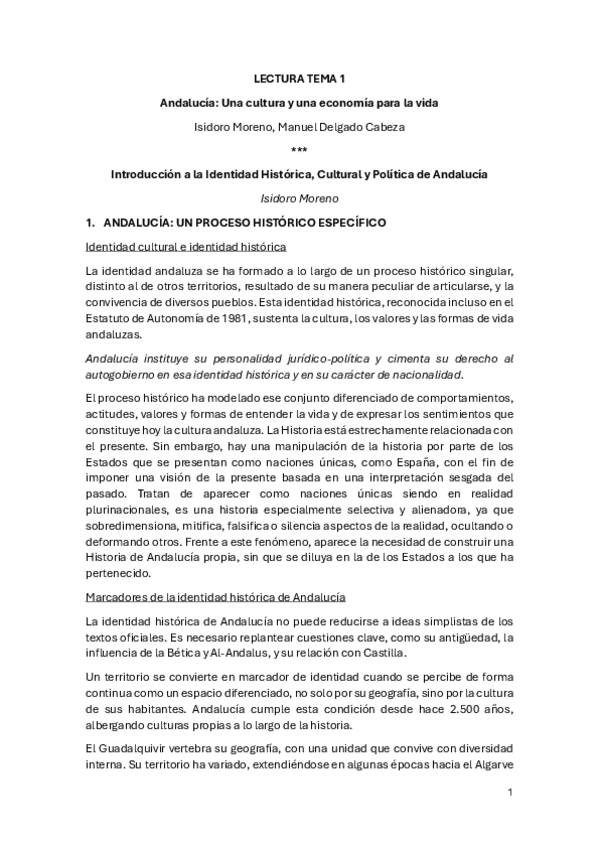 LECTURA TEMA 1

Andalucía: Una cultura y una economía para la vida

Isidoro Moreno, Manuel Delgado Cabeza

***

Introducción a la Identidad Histórica, Cultural y Política de Andalucía

Isidoro Moreno

1. ANDALUCÍA: UN PROCESO HISTÓRICO ESPECÍFICO

Identidad cultural e identidad histórica

La identidad andaluza se ha formado a lo largo de un proceso histórico singular, distinto al de otros territorios, resultado de su manera peculiar de articularse, y la convivencia de diversos pueblos. Esta identidad histórica, reconocida incluso en el Estatuto de Autonomía de 1981, sustenta la cultura, los valores y las formas de vida andaluzas.

Andalucía instituye su personalidad jurídico-política y cimenta su derecho al autogobierno en esa identidad histórica y en su carácter de nacionalidad.

El proceso histórico ha modelado ese conjunto diferenciado de comportamientos, actitudes, valores y formas de entender la vida y de expresar los sentimientos que constituye hoy la cultura andaluza. La Historia está estrechamente relacionada con el presente. Sin embargo, hay una manipulación de la historia por parte de los Estados que se presentan como naciones únicas, como España, con el fin de imponer una visión de la presente basada en una interpretación sesgada del pasado. Tratan de aparecer como naciones únicas siendo en realidad plurinacionales, es una historia especialmente selectiva y alienadora, ya que sobredimensiona, mitifica, falsifica o silencia aspectos de la realidad, ocultando o deformando otros. Frente a este fenómeno, aparece la necesidad de construir una Historia de Andalucía propia, sin que se diluya en la de los Estados a los que ha pertenecido.

Marcadores de la identidad histórica de Andalucía

La identidad histórica de Andalucía no puede reducirse a ideas simplistas de los textos oficiales. Es necesario replantear cuestiones clave, como su antigüedad, la influencia de la Bética y Al-Andalus, y su relación con Castilla.

Un territorio se convierte en marcador de identidad cuando se percibe de forma continua como un espacio diferenciado, no solo por su geografía, sino por la cultura de sus habitantes. Andalucía cumple esta condición desde hace 2.500 años, albergando culturas propias a lo largo de la historia.

El Guadalquivir vertebra su geografía, con una unidad que convive con diversidad interna. Su territorio ha variado, extendiéndose en algunas épocas hacia el Algarve

1